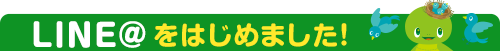 LINE@ をはじめました!